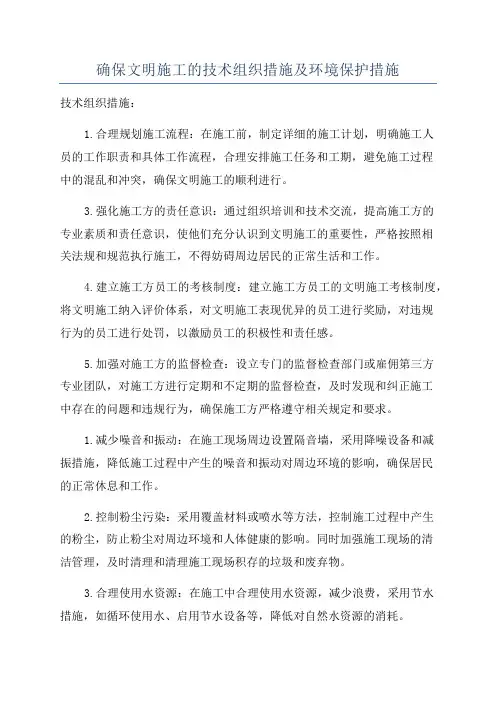 确保文明施工的技术组织措施及环境保护措施

技术组织措施：

1.合理规划施工流程：在施工前，制定详细的施工计划，明确施工人员的工作职责和具体工作流程，合理安排施工任务和工期，避免施工过程中的混乱和冲突，确保文明施工的顺利进行。

3.强化施工方的责任意识：通过组织培训和技术交流，提高施工方的专业素质和责任意识，使他们充分认识到文明施工的重要性，严格按照相关法规和规范执行施工，不得妨碍周边居民的正常生活和工作。

4.建立施工方员工的考核制度：建立施工方员工的文明施工考核制度，将文明施工纳入评价体系，对文明施工表现优异的员工进行奖励，对违规行为的员工进行处罚，以激励员工的积极性和责任感。

5.加强对施工方的监督检查：设立专门的监督检查部门或雇佣第三方专业团队，对施工方进行定期和不定期的监督检查，及时发现和纠正施工中存在的问题和违规行为，确保施工方严格遵守相关规定和要求。

1.减少噪音和振动：在施工现场周边设置隔音墙，采用降噪设备和减振措施，降低施工过程中产生的噪音和振动对周边环境的影响，确保居民的正常休息和工作。

2.控制粉尘污染：采用覆盖材料或喷水等方法，控制施工过程中产生的粉尘，防止粉尘对周边环境和人体健康的影响。同时加强施工现场的清洁管理，及时清理和清理施工现场积存的垃圾和废弃物。

3.合理使用水资源：在施工中合理使用水资源，减少浪费，采用节水措施，如循环使用水、启用节水设备等，降低对自然水资源的消耗。